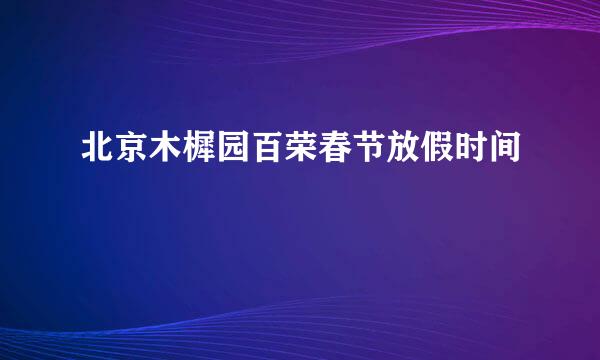 北京木樨园百荣春节放假时间